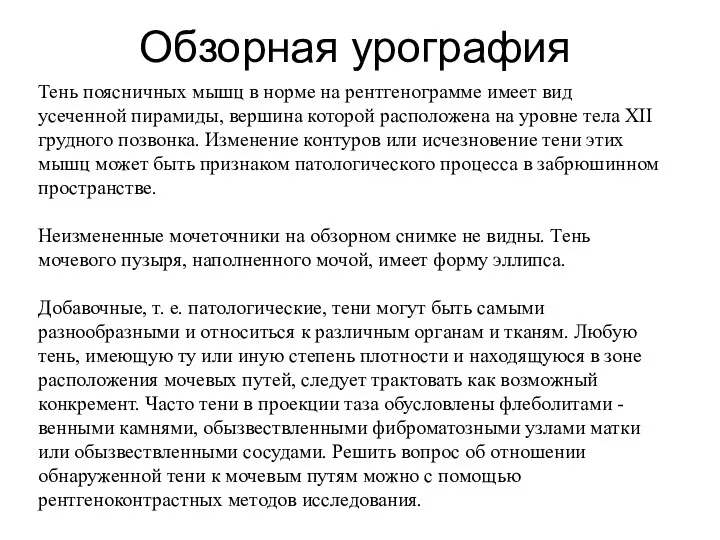 Обзорная урография

Тень поясничных мышц в норме на рентгенограмме имеет вид усеченной пирамиды, вершина которой расположена на уровне тела XII грудного позвонка. Изменение контуров или исчезновение тени этих мышц может быть признаком патологического процесса в забрюшинном пространстве.

Неизмененные мочеточники на обзорном снимке не видны. Тень мочевого пузыря, наполненного мочой, имеет форму эллипса.

Добавочные, т. е. патологические, тени могут быть самыми разнообразными и относиться к различным органам и тканям. Любую тень, имеющую ту или иную степень плотности и находящуюся в зоне расположения мочевых путей, следует трактовать как возможный конкремент. Часто тени в проекции таза обусловлены флеболитами - венными камнями, обызвествленными фиброматозными узлами матки или обызвествленными сосудами. Решить вопрос об отношении обнаруженной тени к мочевым путям можно с помощью рентгеноконтрастных методов исследования.